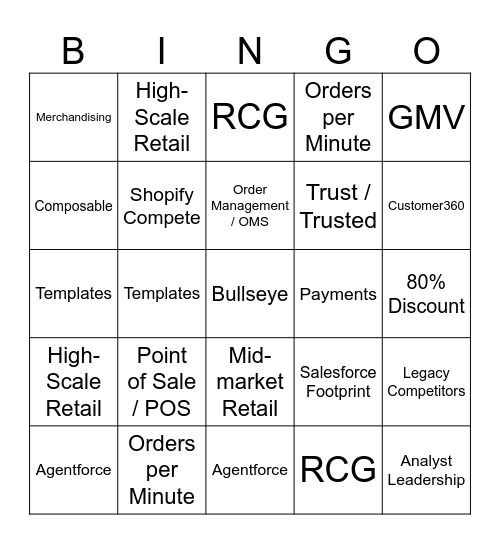 | B | I | N | G | O |
|---|---|---|---|---|
| Merchandising | High-Scale Retail | RCG | Orders per Minute | GMV |
| Composable | Shopify Compete | Order Management / OMS | Trust / Trusted | Customer360 |
| Templates | Templates | Bullseye | Payments | 80% Discount |
| High-Scale Retail | Point of Sale / POS | Mid-market Retail | Salesforce Footprint | Legacy Competitors |
| Agentforce | Orders per Minute | Agentforce | RCG | Analyst Leadership |